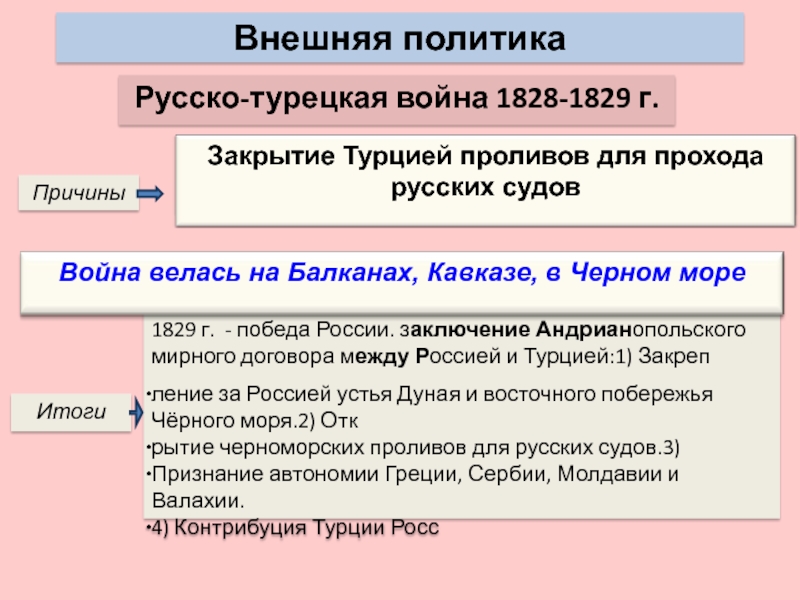 Внешняя политика

Русско-турецкая война 1828-1829 г.

Причины

Закрытие Турцией проливов для прохода русских судов

Война велась на Балканах, Кавказе, в Черном море

Итоги

1829 г. - победа России. заключение Андрианопольского мирного договора между Россией и Турцией:1) Закреп

•ление за Россией устья Дуная и восточного побережья Чёрного моря.2) Отк

•рытие черноморских проливов для русских судов.3)

•Признание автономии Греции, Сербии, Молдавии и Валахии.

•4) Контрибуция Турции Росс